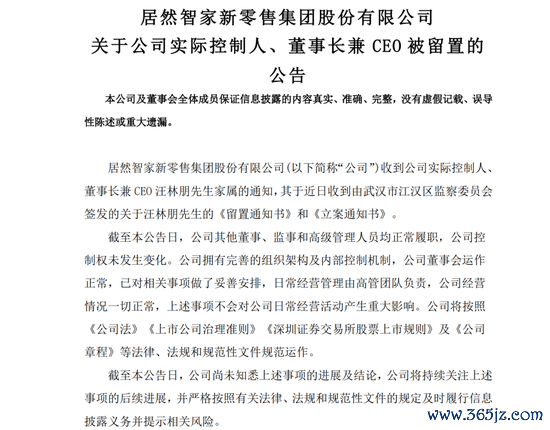 居然智家新零售集团股份有限公司
关于公司实际控制人、董事长兼 CEO 被留置的公告

本公司及董事会全体成员保证信息披露的内容真实、准确、完整，没有虚假记载、误导性陈述或重大遗漏。

居然智家新零售集团股份有限公司(以下简称“公司”)收到公司实际控制人、董事长兼 CEO 汪林朋先生家属的通知，其于近日收到由武汉市江汉区监察委员会签发的关于汪林朋先生的《留置通知书》和《立案通知书》。

截至本公告日，公司其他董事、监事和高级管理人员均正常履职，公司控制权未发生变化。公司拥有完善的组织架构及内部控制机制，公司董事会运作正常，已对相关事项做了妥善安排，日常经营管理由高管团队负责，公司经营情况一切正常，上述事项不会对公司日常经营活动产生重大影响。公司将按照《公司法》《上市公司治理准则》《深圳证券交易所股票上市规则》及《公司章程》等法律、法规和规范性文件规范运作。

截至本公告日，公司尚未知悉上述事项的进展及结论，公司将持续关注上述事项的后续进展，并严格按照有关法律、法规和规范性文件的规定及时履行信息披露义务并提示相关风险。

www.365jz.com